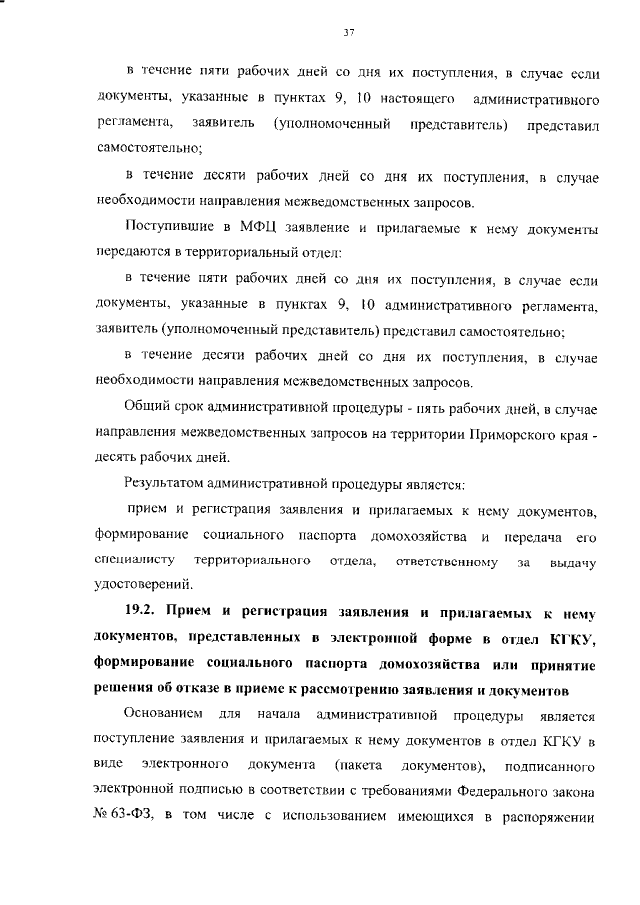 37

в течение пяти рабочих дней со дня их поступления, в случае если документы, указанные в пунктах 9, 10 настоящего административного регламента, заявитель (уполномоченный представитель) представил самостоятельно;

в течение десяти рабочих дней со дня их поступления, в случае необходимости направления межведомственных запросов.

Поступившие в МФЦ заявление и прилагаемые к нему документы передаются в территориальный отдел:

в течение пяти рабочих дней со дня их поступления, в случае если документы, указанные в пунктах 9, 10 административного регламента, заявитель (уполномоченный представитель) представил самостоятельно;

в течение десяти рабочих дней со дня их поступления, в случае необходимости направления межведомственных запросов.

Общий срок административной процедуры - пять рабочих дней, в случае направления межведомственных запросов на территории Приморского края - десять рабочих дней.

Результатом административной процедуры является:

прием и регистрация заявления и прилагаемых к нему документов, формирование социального паспорта домохозяйства и передача его специалисту территориального отдела, ответственному за выдачу удостоверений.

19.2. Прием и регистрация заявления и прилагаемых к нему документов, представленных в электронной форме в отдел КГКУ, формирование социального паспорта домохозяйства или принятие решения об отказе в приеме к рассмотрению заявления и документов

Основанием для начала административной процедуры является поступление заявления и прилагаемых к нему документов в отдел КГКУ в виде электронного документа (пакета документов), подписанного электронной подписью в соответствии с требованиями Федерального закона № 63-ФЗ, в том числе с использованием имеющихся в распоряжении